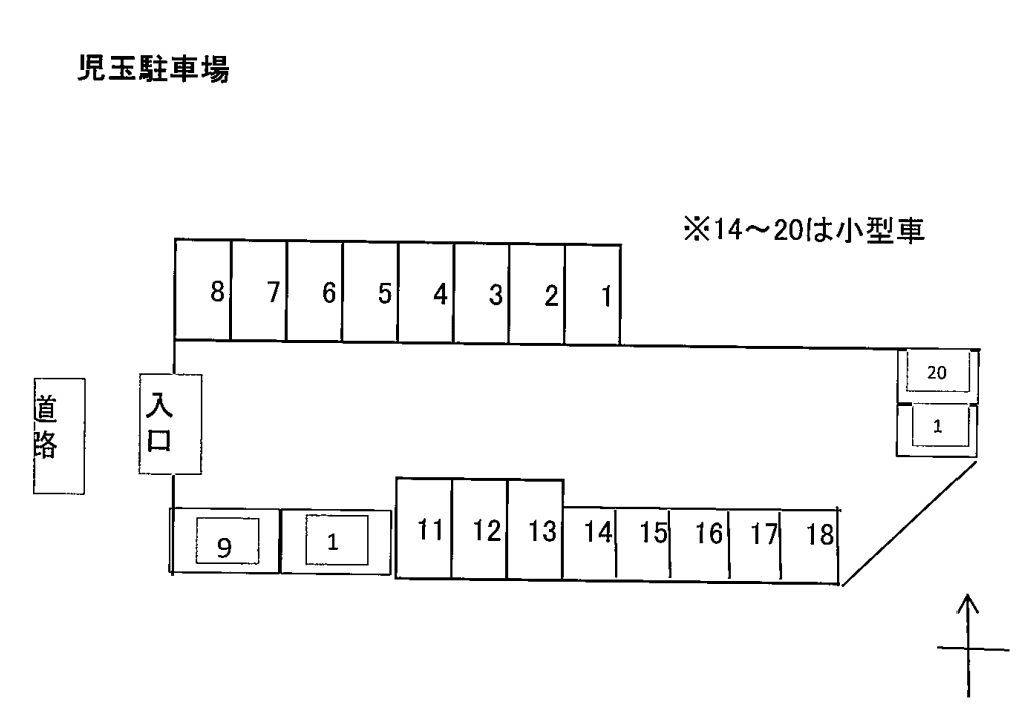 児玉駐車場

※14～20は小型車

8 7 6 5 4 3 2 1

道路

入口

20

1

9

1

11 12 13 14 15 16 17 18